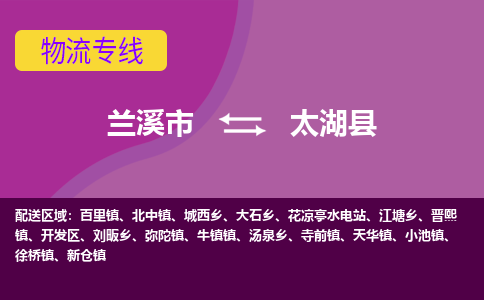 物流专线

兰溪市 太湖县

配送区域：百里镇、北中镇、城西乡、大石乡、花凉亭水电站、江塘乡、晋熙镇、开发区、刘畈乡、弥陀镇、牛镇镇、汤泉乡、寺前镇、天华镇、小池镇、徐桥镇、新仓镇